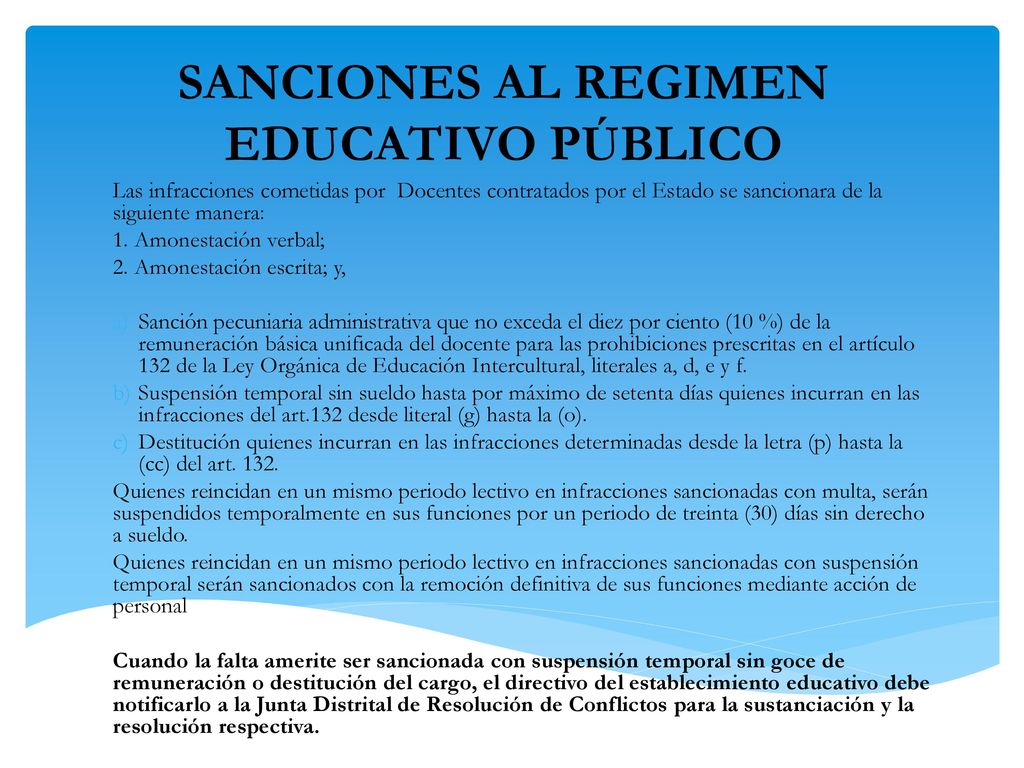 SANCIONES AL REGIMEN EDUCATIVO PÚBLICO

Las infracciones cometidas por Docentes contratados por el Estado se sancionara de la siguiente manera:

1. Amonestación verbal;

2. Amonestación escrita; y,

a) Sanción pecuniaria administrativa que no exceda el diez por ciento (10 %) de la remuneración básica unificada del docente para las prohibiciones prescritas en el artículo 132 de la Ley Orgánica de Educación Intercultural, literales a, d, e y f.

b) Suspensión temporal sin sueldo hasta por máximo de setenta días quienes incurran en las infracciones del art.132 desde literal (g) hasta la (o).

c) Destitución quienes incurran en las infracciones determinadas desde la letra (p) hasta la (cc) del art. 132.

Quienes reincidan en un mismo periodo lectivo en infracciones sancionadas con multa, serán suspendidos temporalmente en sus funciones por un periodo de treinta (30) días sin derecho a sueldo.

Quienes reincidan en un mismo periodo lectivo en infracciones sancionadas con suspensión temporal serán sancionados con la remoción definitiva de sus funciones mediante acción de personal

Cuando la falta amerite ser sancionada con suspensión temporal sin goce de remuneración o destitución del cargo, el directivo del establecimiento educativo debe notificarlo a la Junta Distrital de Resolución de Conflictos para la sustanciación y la resolución respectiva.